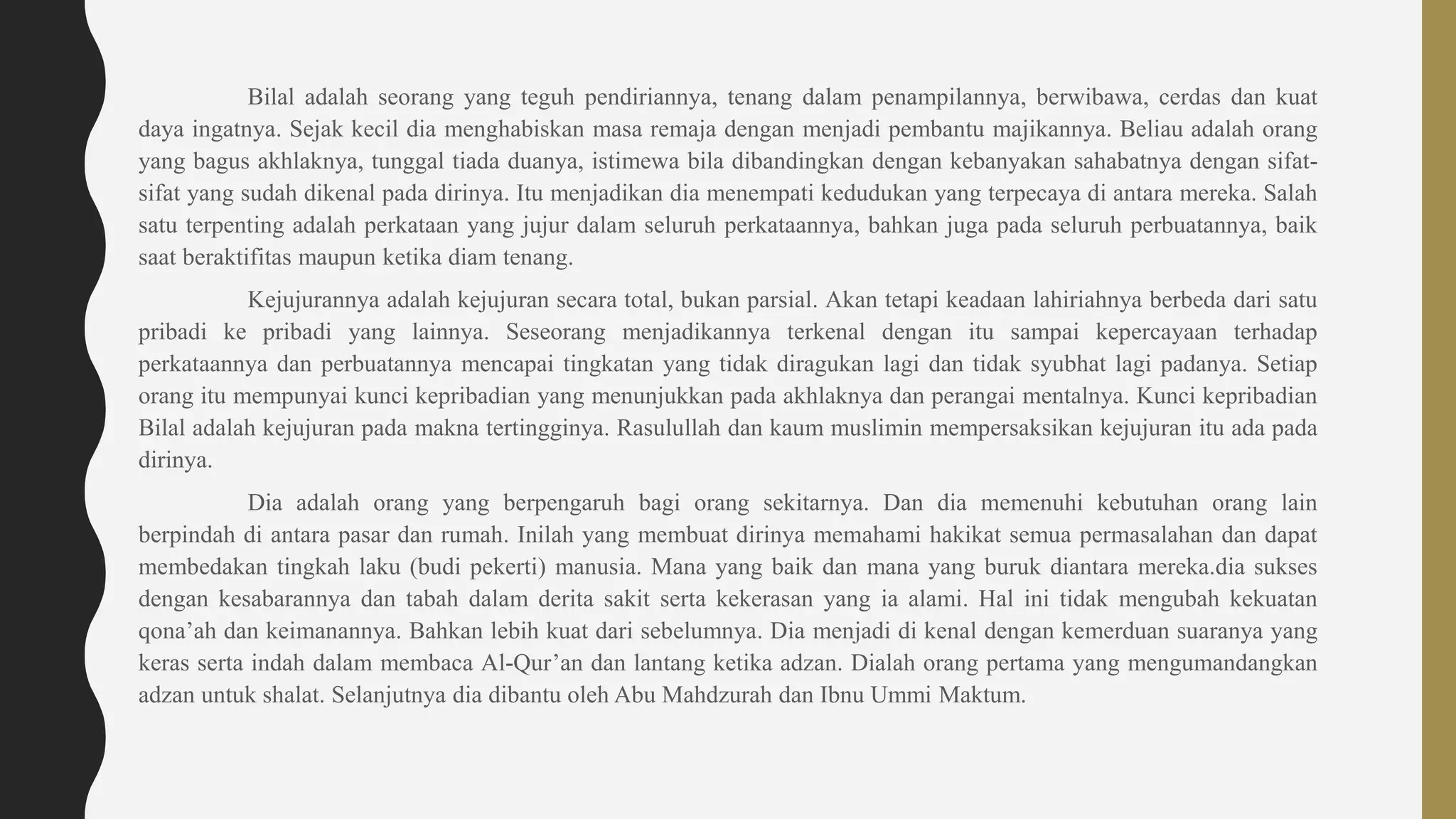 Bilal adalah seorang yang teguh pendiriannya, tenang dalam penampilannya, berwibawa, cerdas dan kuat daya ingatnya. Sejak kecil dia menghabiskan masa remaja dengan menjadi pembantu majikannya. Beliau adalah orang yang bagus akhlaknya, tunggal tiada duanya, istimewa bila dibandingkan dengan kebanyakan sahabatnya dengan sifat-sifat yang sudah dikenal pada dirinya. Itu menjadikan dia menempati kedudukan yang terpecaya di antara mereka. Salah satu terpenting adalah perkataan yang jujur dalam seluruh perkataannya, bahkan juga pada seluruh perbuatannya, baik saat beraktifitas maupun ketika diam tenang.

Kejujurannya adalah kejujuran secara total, bukan parsial. Akan tetapi keadaan lahiriahnya berbeda dari satu pribadi ke pribadi yang lainnya. Seseorang menjadikannya terkenal dengan itu sampai kepercayaan terhadap perkataannya dan perbuatannya mencapai tingkatan yang tidak diragukan lagi dan tidak syubhat lagi padanya. Setiap orang itu mempunyai kunci kepribadian yang menunjukkan pada akhlaknya dan perangai mentalnya. Kunci kepribadian Bilal adalah kejujuran pada makna tertingginya. Rasulullah dan kaum muslimin mempersaksikan kejujuran itu ada pada dirinya.

Dia adalah orang yang berpengaruh bagi orang sekitarnya. Dan dia memenuhi kebutuhan orang lain berpindah di antara pasar dan rumah. Inilah yang membuat dirinya memahami hakikat semua permasalahan dan dapat membedakan tingkah laku (budi pekerti) manusia. Mana yang baik dan mana yang buruk diantara mereka.dia sukses dengan kesabarannya dan tabah dalam derita sakit serta kekerasan yang ia alami. Hal ini tidak mengubah kekuatan qona’ah dan keimanannya. Bahkan lebih kuat dari sebelumnya. Dia menjadi di kenal dengan kemerduan suaranya yang keras serta indah dalam membaca Al-Qur’an dan lantang ketika adzan. Dialah orang pertama yang mengumandangkan adzan untuk shalat. Selanjutnya dia dibantu oleh Abu Mahdzurah dan Ibnu Ummi Maktum.